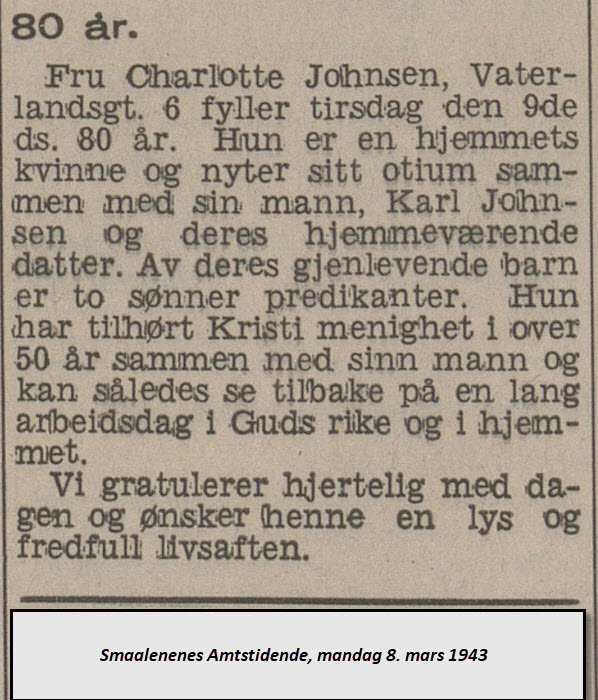 80 år.

Fru Charlotte Johnsen, Vaterlandsgt. 6 fyller tirsdag den 9de ds. 80 år. Hun er en hjemmets kvinne og nyter sitt otium sammen med sin mann, Karl Johnsen og deres hjemmeværende datter. Av deres gjenlevende barn er to sønner predikanter. Hun har tilhørt Kristi menighet i over 50 år sammen med sinn mann og kan således se tilbake på en lang arbeidsdag i Guds rike og i hjemmet.

Vi gratulerer hjertelig med dagen og ønsker henne en lys og fredfull livsaften.

Smaalenenes Amtstidende, mandag 8. mars 1943